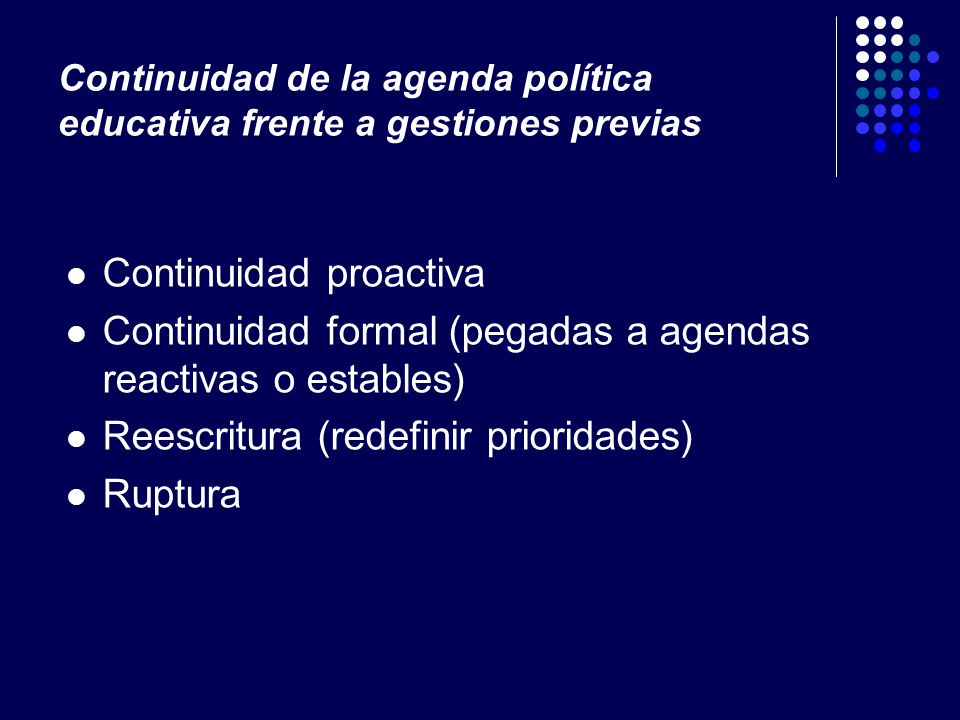 Continuidad de la agenda política educativa frente a gestiones previas

- Continuidad proactiva
- Continuidad formal (pegadas a agendas reactivas o estables)
- Reescritura (redefinir prioridades)
- Ruptura